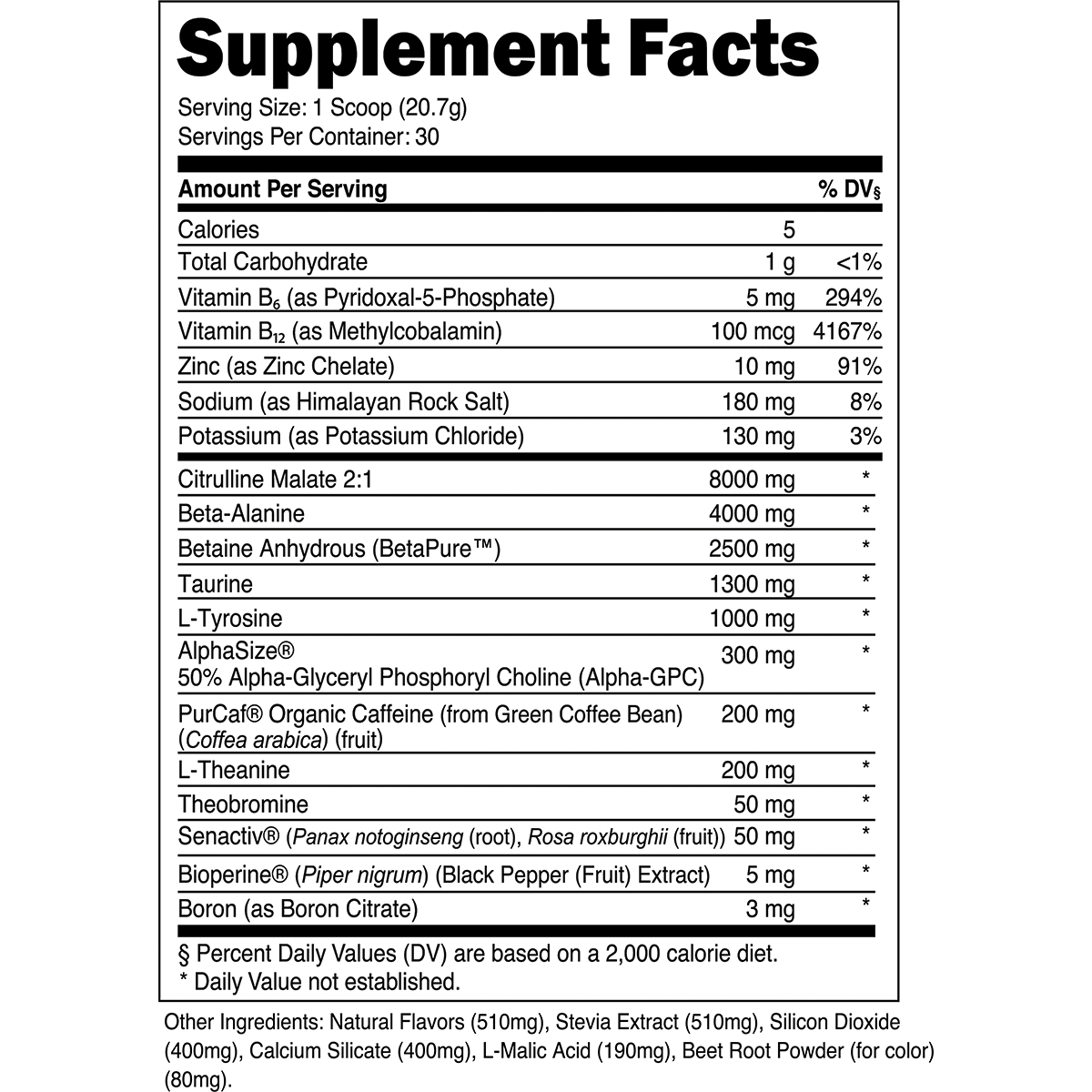 Supplement Facts

Serving Size: 1 Scoop (20.7g)
Servings Per Container: 30

| Amount Per Serving | | % DV§ |
|---|---|---|
| Calories | 5 | |
| Total Carbohydrate | 1 g | <1% |
| Vitamin $B_6$ (as Pyridoxal-5-Phosphate) | 5 mg | 294% |
| Vitamin $B_{12}$ (as Methylcobalamin) | 100 mcg | 4167% |
| Zinc (as Zinc Chelate) | 10 mg | 91% |
| Sodium (as Himalayan Rock Salt) | 180 mg | 8% |
| Potassium (as Potassium Chloride) | 130 mg | 3% |
| Citrulline Malate 2:1 | 8000 mg | * |
| Beta-Alanine | 4000 mg | * |
| Betaine Anhydrous (BetaPure™) | 2500 mg | * |
| Taurine | 1300 mg | * |
| L-Tyrosine | 1000 mg | * |
| AlphaSize® 50% Alpha-Glyceryl Phosphoryl Choline (Alpha-GPC) | 300 mg | * |
| PurCaf® Organic Caffeine (from Green Coffee Bean) (Coffea arabica) (fruit) | 200 mg | * |
| L-Theanine | 200 mg | * |
| Theobromine | 50 mg | * |
| Senactiv® (Panax notoginseng (root), Rosa roxburghii (fruit)) | 50 mg | * |
| Bioperine® (Piper nigrum) (Black Pepper (Fruit) Extract) | 5 mg | * |
| Boron (as Boron Citrate) | 3 mg | * |

§ Percent Daily Values (DV) are based on a 2,000 calorie diet.
* Daily Value not established.

Other Ingredients: Natural Flavors (510mg), Stevia Extract (510mg), Silicon Dioxide (400mg), Calcium Silicate (400mg), L-Malic Acid (190mg), Beet Root Powder (for color) (80mg).